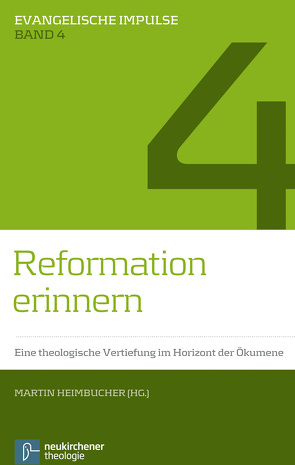 EVANGELISCHE IMPULSE
BAND 4

4

Reformation erinnern

Eine theologische Vertiefung im Horizont der Ökumene

MARTIN HEIMBUCHER (HG.)

neukirchener theologie